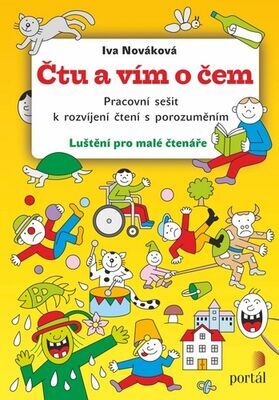 Iva Nováková

Čtu a vím o čem

Pracovní sešit
k rozvíjení čtení s porozuměním

Luštění pro malé čtenáře

portál